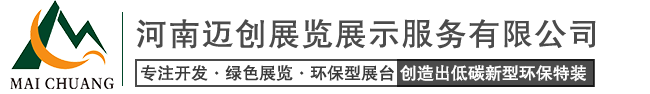 MAI CHUANG

河南迈创展览展示服务有限公司

专注开发 · 绿色展览 · 环保型展台 创造出低碳新型环保特装